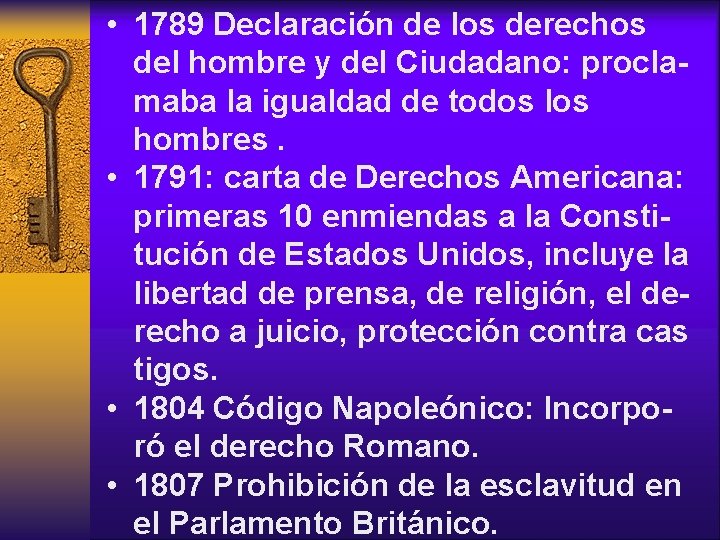 • 1789 Declaración de los derechos del hombre y del Ciudadano: proclamaba la igualdad de todos los hombres .
• 1791: carta de Derechos Americana: primeras 10 enmiendas a la Constitución de Estados Unidos, incluye la libertad de prensa, de religión, el derecho a juicio, protección contra cas tigos.
• 1804 Código Napoleónico: Incorporó el derecho Romano.
• 1807 Prohibición de la esclavitud en el Parlamento Británico.